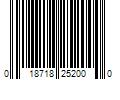 0 18718 25200 0